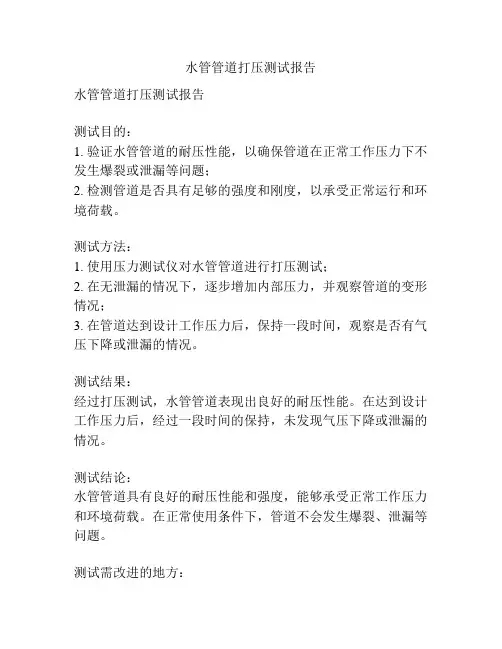 水管管道打压测试报告

水管管道打压测试报告

测试目的：
1. 验证水管管道的耐压性能，以确保管道在正常工作压力下不发生爆裂或泄漏等问题；
2. 检测管道是否具有足够的强度和刚度，以承受正常运行和环境荷载。

测试方法：
1. 使用压力测试仪对水管管道进行打压测试；
2. 在无泄漏的情况下，逐步增加内部压力，并观察管道的变形情况；
3. 在管道达到设计工作压力后，保持一段时间，观察是否有气压下降或泄漏的情况。

测试结果：
经过打压测试，水管管道表现出良好的耐压性能。在达到设计工作压力后，经过一段时间的保持，未发现气压下降或泄漏的情况。

测试结论：
水管管道具有良好的耐压性能和强度，能够承受正常工作压力和环境荷载。在正常使用条件下，管道不会发生爆裂、泄漏等问题。

测试需改进的地方：